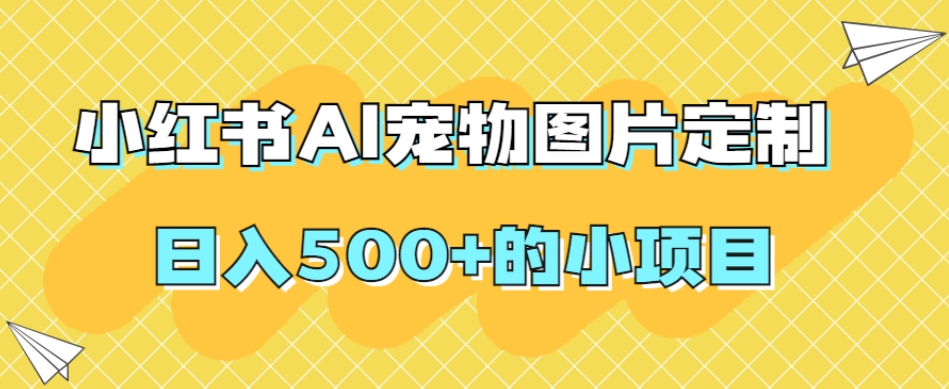 小红书AI宠物图片定制

日入500+的小项目